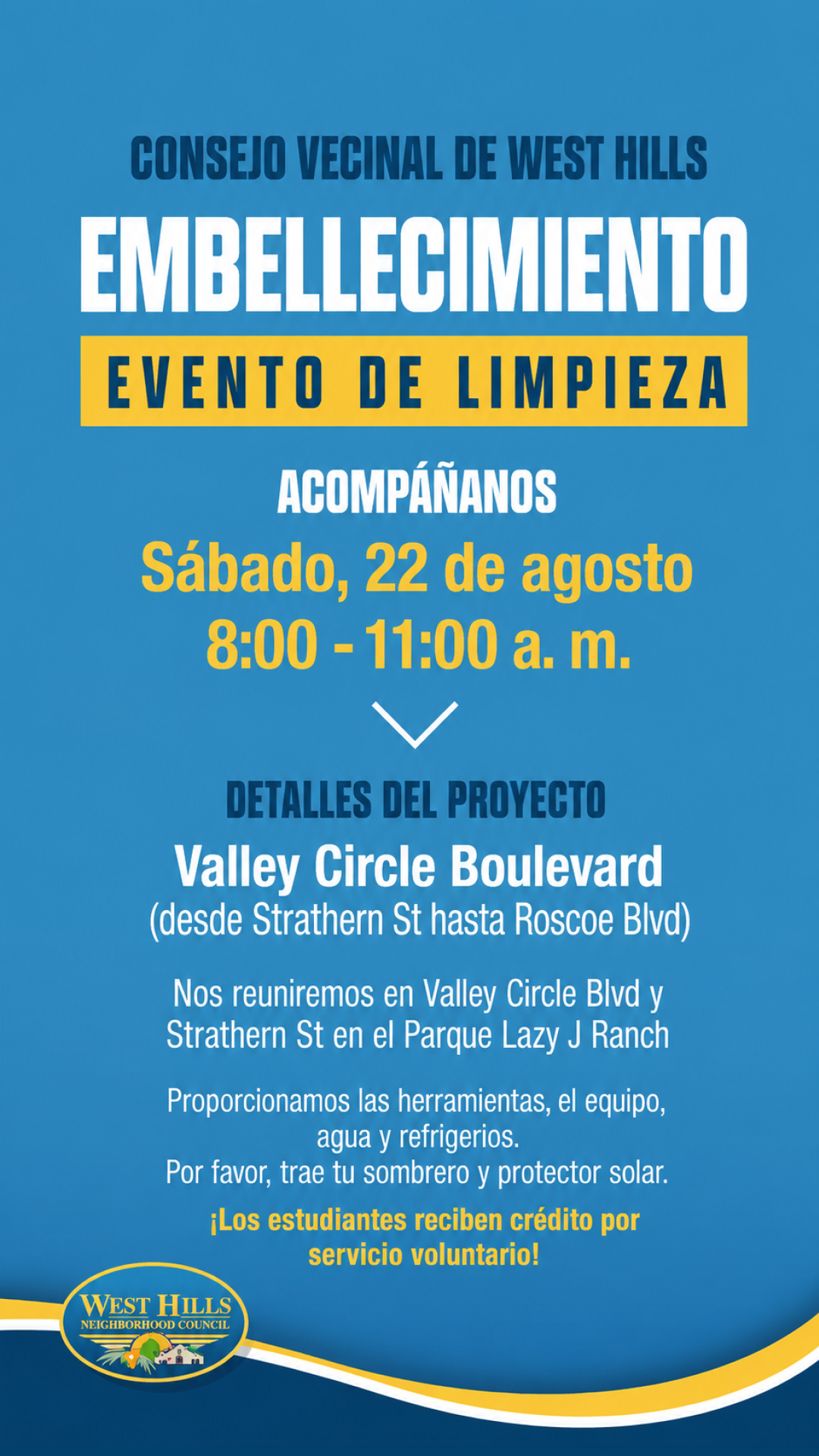 CONSEJO VECINAL DE WEST HILLS

EMBELLECIMIENTO

EVENTO DE LIMPIEZA

ACOMPÁÑANOS

Sábado, 22 de agosto
8:00 - 11:00 a. m.

DETALLES DEL PROYECTO

Valley Circle Boulevard
(desde Strathern St hasta Roscoe Blvd)

Nos reuniremos en Valley Circle Blvd y Strathern St en el Parque Lazy J Ranch

Proporcionamos las herramientas, el equipo, agua y refrigerios.
Por favor, trae tu sombrero y protector solar.

¡Los estudiantes reciben crédito por servicio voluntario!

WEST HILLS
NEIGHBORHOOD COUNCIL